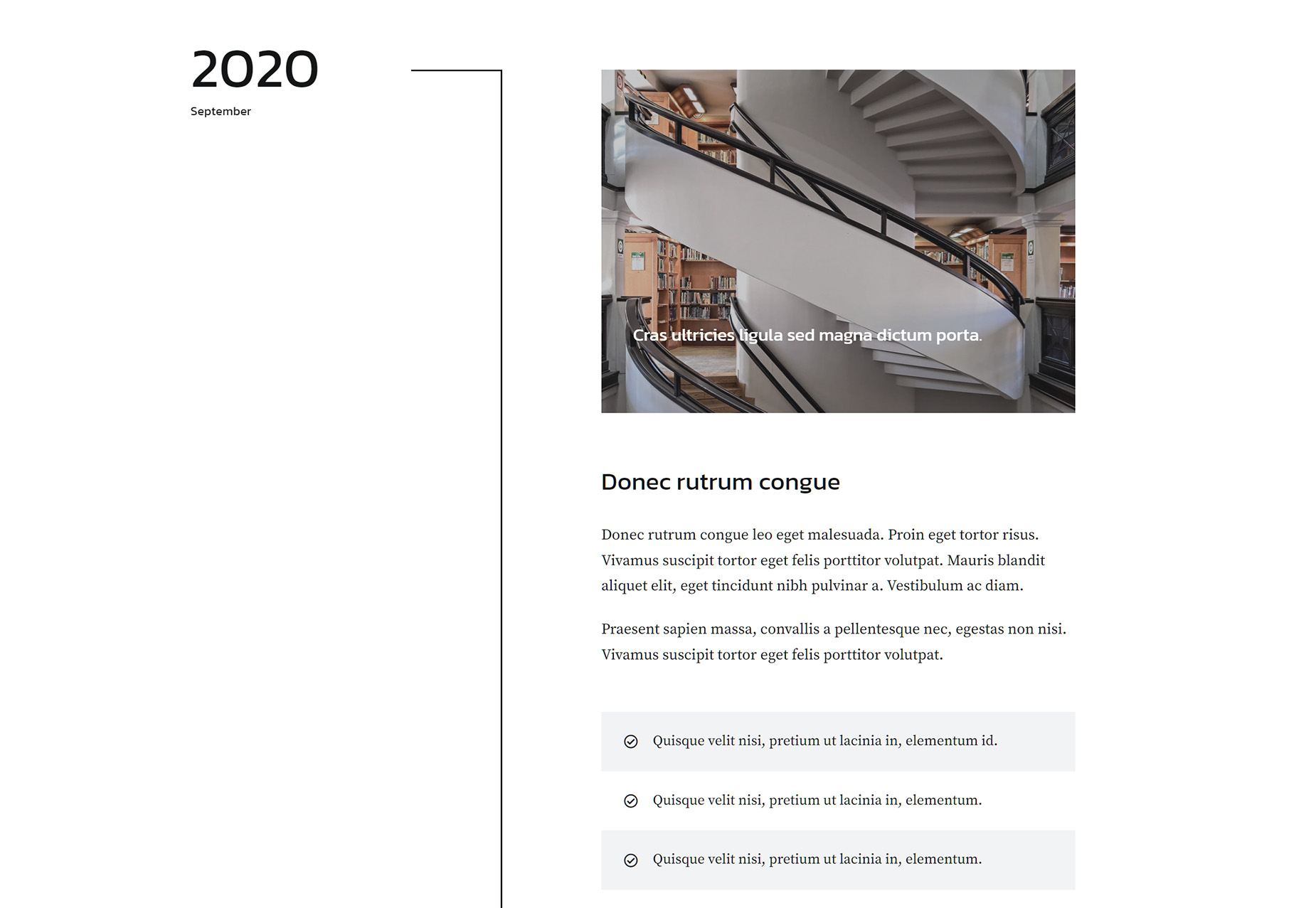 2020

September

Cras ultricies ligula sed magna dictum porta.

Donec rutrum congue

Donec rutrum congue leo eget malesuada. Proin eget tortor risus. Vivamus suscipit tortor eget felis porttitor volutpat. Mauris blandit aliquet elit, eget tincidunt nibh pulvinar a. Vestibulum ac diam.

Praesent sapien massa, convallis a pellentesque nec, egestas non nisi. Vivamus suscipit tortor eget felis porttitor volutpat.

Quisque velit nisi, pretium ut lacinia in, elementum id.

Quisque velit nisi, pretium ut lacinia in, elementum.

Quisque velit nisi, pretium ut lacinia in, elementum.